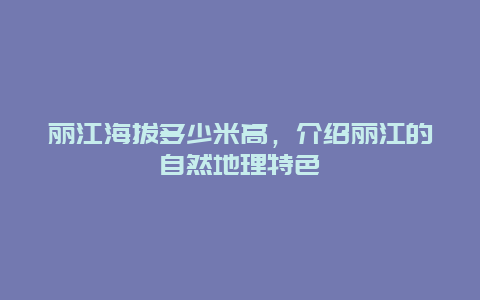 丽江海拔多少米高，介绍丽江的自然地理特色